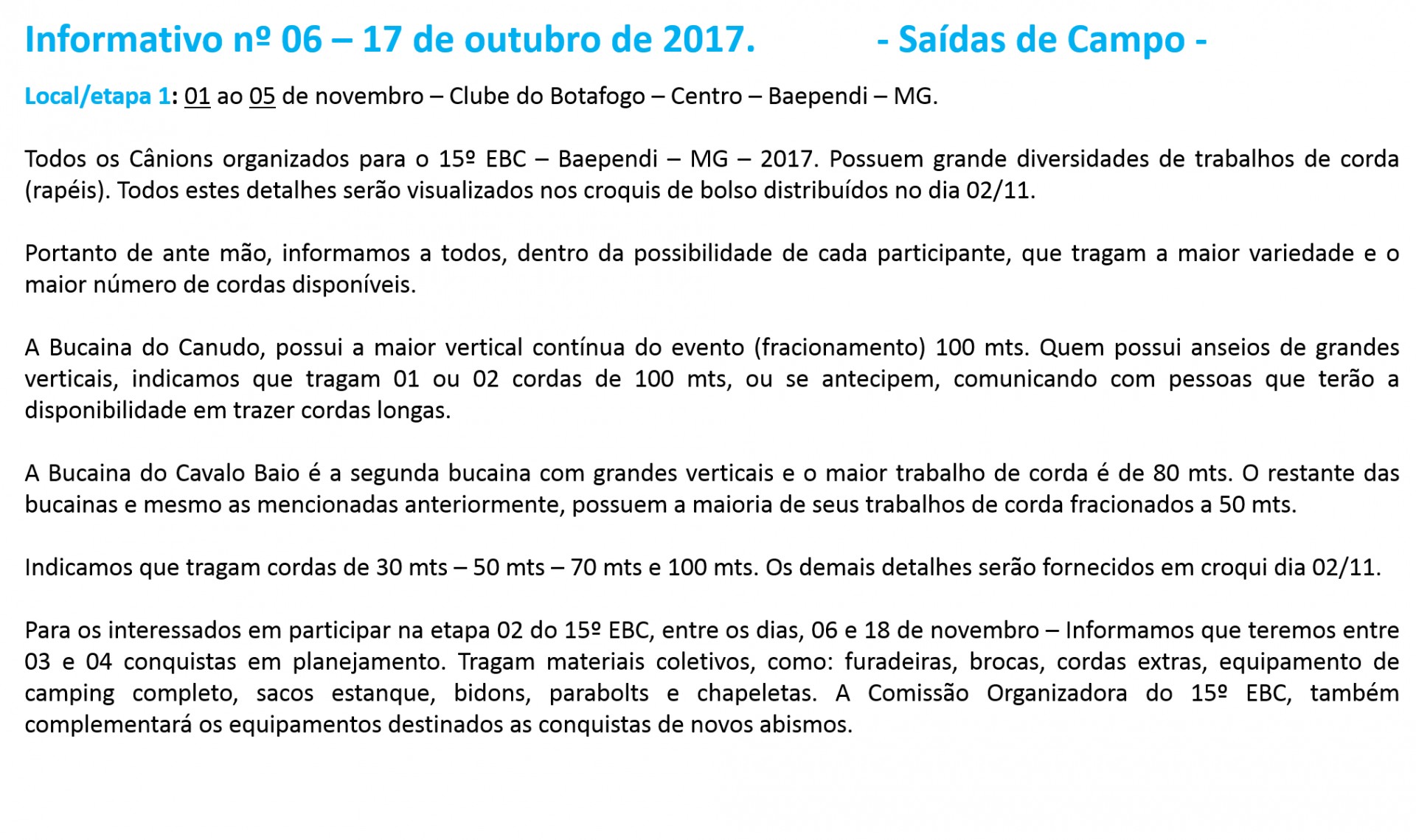 Informativo nº 06 – 17 de outubro de 2017. - Saídas de Campo -

Local/etapa 1: 01 ao 05 de novembro – Clube do Botafogo – Centro – Baependi – MG.

Todos os Cânions organizados para o 15º EBC – Baependi – MG – 2017. Possuem grande diversidades de trabalhos de corda (rapéis). Todos estes detalhes serão visualizados nos croquis de bolso distribuídos no dia 02/11.

Portanto de ante mão, informamos a todos, dentro da possibilidade de cada participante, que tragam a maior variedade e o maior número de cordas disponíveis.

A Bucaina do Canudo, possui a maior vertical contínua do evento (fracionamento) 100 mts. Quem possui anseios de grandes verticais, indicamos que tragam 01 ou 02 cordas de 100 mts, ou se antecipem, comunicando com pessoas que terão a disponibilidade em trazer cordas longas.

A Bucaina do Cavalo Baio é a segunda bucaina com grandes verticais e o maior trabalho de corda é de 80 mts. O restante das bucainas e mesmo as mencionadas anteriormente, possuem a maioria de seus trabalhos de corda fracionados a 50 mts.

Indicamos que tragam cordas de 30 mts – 50 mts – 70 mts e 100 mts. Os demais detalhes serão fornecidos em croqui dia 02/11.

Para os interessados em participar na etapa 02 do 15º EBC, entre os dias, 06 e 18 de novembro – Informamos que teremos entre 03 e 04 conquistas em planejamento. Tragam materiais coletivos, como: furadeiras, brocas, cordas extras, equipamento de camping completo, sacos estanque, bidons, parabolts e chapeletas. A Comissão Organizadora do 15º EBC, também complementará os equipamentos destinados as conquistas de novos abismos.